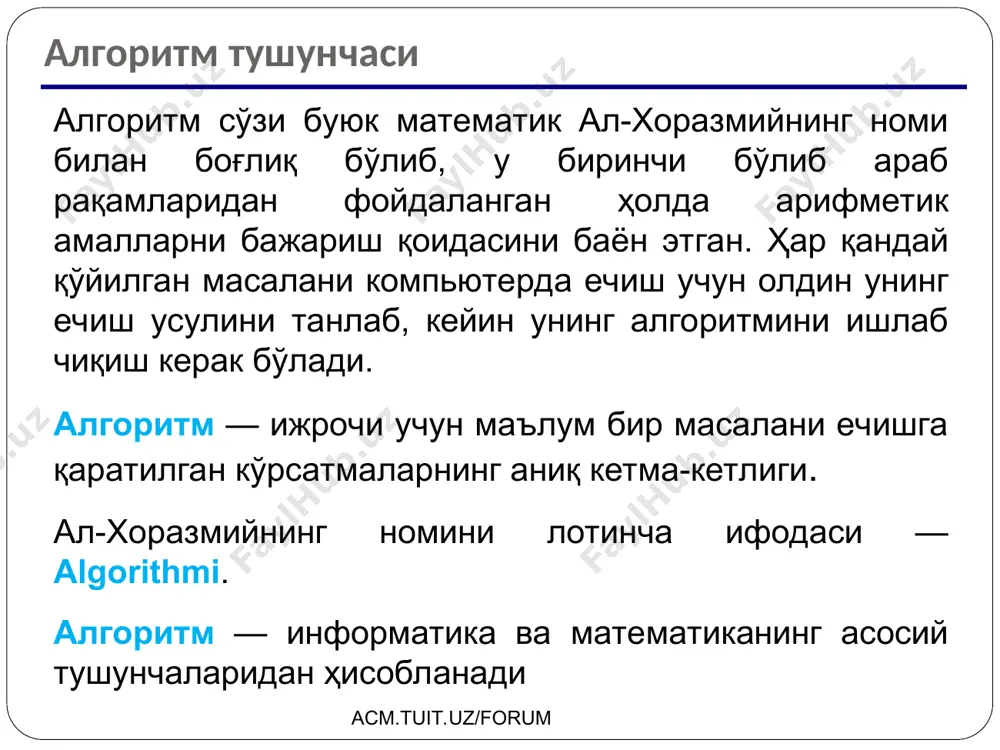 Алгоритм тушунчаси

Алгоритм сўзи буюк математик Ал-Хоразмийнинг номи билан боғлиқ бўлиб, у биринчи бўлиб араб рақамларидан фойдаланган ҳолда арифметик амалларни бажариш қоидасини баён этган. Ҳар қандай қўйилган масалани компьютерда ечиш учун олдин унинг ечиш усулини танлаб, кейин унинг алгоритмини ишлаб чиқиш керак бўлади.

Алгоритм — ижрочи учун маълум бир масалани ечишга қаратилган кўрсатмаларнинг аниқ кетма-кетлиги.

Ал-Хоразмийнинг номини лотинча ифодаси — Algorithmi.

Алгоритм — информатика ва математиканинг асосий тушунчаларидан ҳисобланади

ACM.TUIT.UZ/FORUM

FaylHub.uz